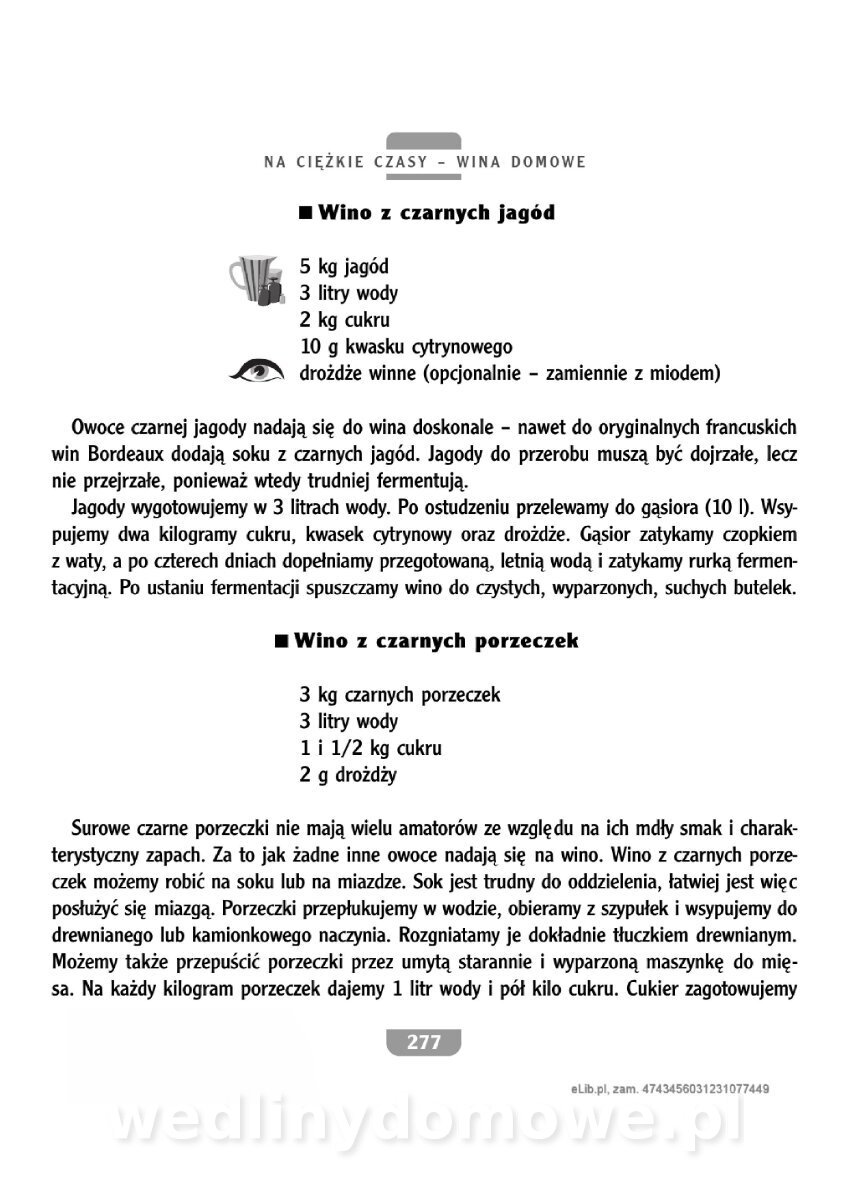 NA CIĘŻKIE CZASY – WINA DOMOWE

■ Wino z czarnych jagód

5 kg jagód
3 litry wody
2 kg cukru
10 g kwasku cytrynowego
drożdże winne (opcjonalnie – zamiennie z miodem)

Owoce czarnej jagody nadają się do wina doskonale – nawet do oryginalnych francuskich win Bordeaux dodają soku z czarnych jagód. Jagody do przerobu muszą być dojrzałe, lecz nie przejrzałe, ponieważ wtedy trudniej fermentują.

Jagody wygotowujemy w 3 litrach wody. Po ostudzeniu przelewamy do gąsiora (10 l). Wsypujemy dwa kilogramy cukru, kwasek cytrynowy oraz drożdże. Gąsior zatykamy czopkiem z waty, a po czterech dniach dopełniamy przegotowaną, letnią wodą i zatykamy rurką fermentacyjną. Po ustaniu fermentacji spuszczamy wino do czystych, wyparzonych, suchych butelek.

■ Wino z czarnych porzeczek

3 kg czarnych porzeczek
3 litry wody
1 i 1/2 kg cukru
2 g drożdży

Surowe czarne porzeczki nie mają wielu amatorów ze względu na ich mdły smak i charakterystyczny zapach. Za to jak żadne inne owoce nadają się na wino. Wino z czarnych porzeczek możemy robić na soku lub na miazdze. Sok jest trudny do oddzielenia, łatwiej jest więc posłużyć się miazgą. Porzeczki przepłukujemy w wodzie, obieramy z szypułek i wsypujemy do drewnianego lub kamionkowego naczynia. Rozgniatamy je dokładnie tłuczkiem drewnianym. Możemy także przepuścić porzeczki przez umytą starannie i wyparzoną maszynkę do mięsa. Na każdy kilogram porzeczek dajemy 1 litr wody i pół kilo cukru. Cukier zagotowujemy

277

eLib.pl, zam. 4743456031231077449

wedlinydomowe.pl